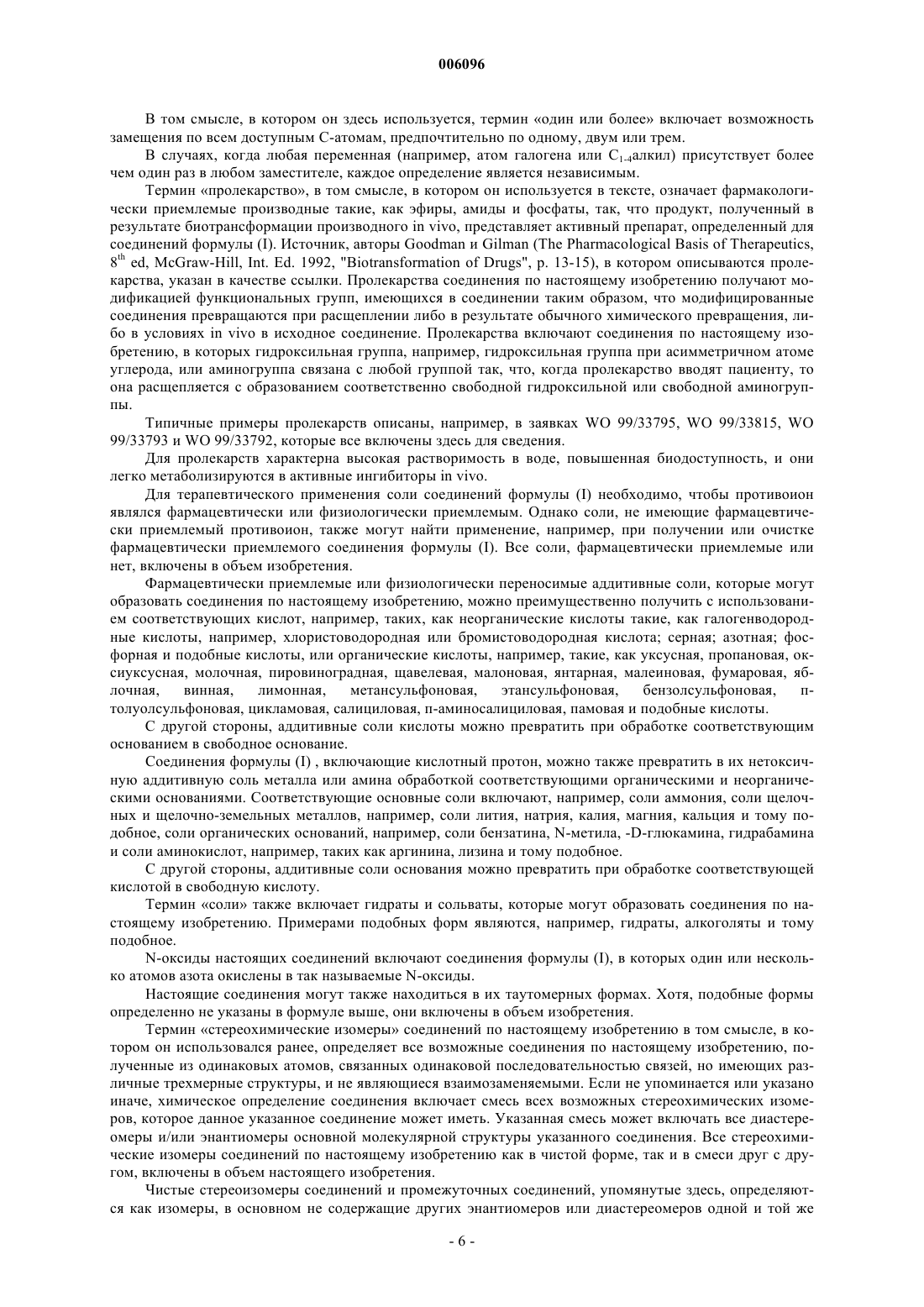 006096

В том смысле, в котором он здесь используется, термин «один или более» включает возможность замещения по всем доступным С-атомам, предпочтительно по одному, двум или трем.

В случаях, когда любая переменная (например, атом галогена или $C_{1-4}$алкил) присутствует более чем один раз в любом заместителе, каждое определение является независимым.

Термин «пролекарство», в том смысле, в котором он используется в тексте, означает фармакологически приемлемые производные такие, как эфиры, амиды и фосфаты, так, что продукт, полученный в результате биотрансформации производного in vivo, представляет активный препарат, определенный для соединений формулы (I). Источник, авторы Goodman и Gilman (The Pharmacological Basis of Therapeutics, $8^{th}$ ed, McGraw-Hill, Int. Ed. 1992, "Biotransformation of Drugs", p. 13-15), в котором описываются пролекарства, указан в качестве ссылки. Пролекарства соединения по настоящему изобретению получают модификацией функциональных групп, имеющихся в соединении таким образом, что модифицированные соединения превращаются при расщеплении либо в результате обычного химического превращения, либо в условиях in vivo в исходное соединение. Пролекарства включают соединения по настоящему изобретению, в которых гидроксильная группа, например, гидроксильная группа при асимметричном атоме углерода, или аминогруппа связана с любой группой так, что, когда пролекарство вводят пациенту, то она расщепляется с образованием соответственно свободной гидроксильной или свободной аминогруппы.

Типичные примеры пролекарств описаны, например, в заявках WO 99/33795, WO 99/33815, WO 99/33793 и WO 99/33792, которые все включены здесь для сведения.

Для пролекарств характерна высокая растворимость в воде, повышенная биодоступность, и они легко метаболизируются в активные ингибиторы in vivo.

Для терапевтического применения соли соединений формулы (I) необходимо, чтобы противоион являлся фармацевтически или физиологически приемлемым. Однако соли, не имеющие фармацевтически приемлемый противоион, также могут найти применение, например, при получении или очистке фармацевтически приемлемого соединения формулы (I). Все соли, фармацевтически приемлемые или нет, включены в объем изобретения.

Фармацевтически приемлемые или физиологически переносимые аддитивные соли, которые могут образовать соединения по настоящему изобретению, можно преимущественно получить с использованием соответствующих кислот, например, таких, как неорганические кислоты такие, как галогенводородные кислоты, например, хлористоводородная или бромистоводородная кислота; серная; азотная; фосфорная и подобные кислоты, или органические кислоты, например, такие, как уксусная, пропановая, оксиуксусная, молочная, пировиноградная, щавелевая, малоновая, янтарная, малеиновая, фумаровая, яблочная, винная, лимонная, метансульфоновая, этансульфоновая, бензолсульфоновая, п-толуолсульфоновая, цикламовая, салициловая, п-аминосалициловая, памовая и подобные кислоты.

С другой стороны, аддитивные соли кислоты можно превратить при обработке соответствующим основанием в свободное основание.

Соединения формулы (I) , включающие кислотный протон, можно также превратить в их нетоксичную аддитивную соль металла или амина обработкой соответствующими органическими и неорганическими основаниями. Соответствующие основные соли включают, например, соли аммония, соли щелочных и щелочно-земельных металлов, например, соли лития, натрия, калия, магния, кальция и тому подобное, соли органических оснований, например, соли бензатина, N-метила, -D-глюкамина, гидрабамина и соли аминокислот, например, таких как аргинина, лизина и тому подобное.

С другой стороны, аддитивные соли основания можно превратить при обработке соответствующей кислотой в свободную кислоту.

Термин «соли» также включает гидраты и сольваты, которые могут образовать соединения по настоящему изобретению. Примерами подобных форм являются, например, гидраты, алкоголяты и тому подобное.

N-оксиды настоящих соединений включают соединения формулы (I), в которых один или несколько атомов азота окислены в так называемые N-оксиды.

Настоящие соединения могут также находиться в их таутомерных формах. Хотя, подобные формы определенно не указаны в формуле выше, они включены в объем изобретения.

Термин «стереохимические изомеры» соединений по настоящему изобретению в том смысле, в котором он использовался ранее, определяет все возможные соединения по настоящему изобретению, полученные из одинаковых атомов, связанных одинаковой последовательностью связей, но имеющих различные трехмерные структуры, и не являющиеся взаимозаменяемыми. Если не упоминается или указано иначе, химическое определение соединения включает смесь всех возможных стереохимических изомеров, которое данное указанное соединение может иметь. Указанная смесь может включать все диастереомеры и/или энантиомеры основной молекулярной структуры указанного соединения. Все стереохимические изомеры соединений по настоящему изобретению как в чистой форме, так и в смеси друг с другом, включены в объем настоящего изобретения.

Чистые стереоизомеры соединений и промежуточных соединений, упомянутые здесь, определяются как изомеры, в основном не содержащие других энантиомеров или диастереомеров одной и той же

- 6 -